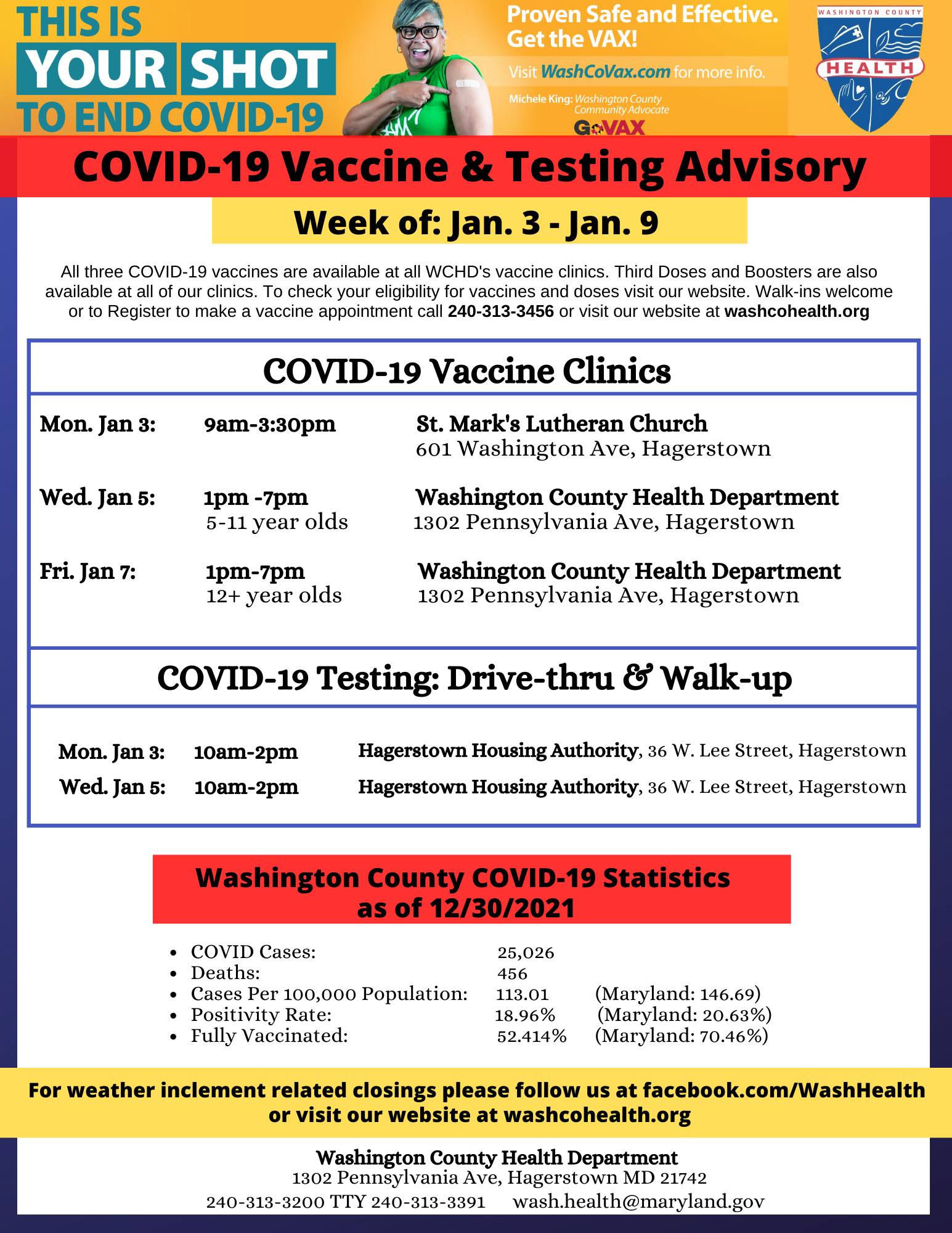 THIS IS YOUR SHOT TO END COVID-19

Proven Safe and Effective. Get the VAX!

Visit WashCoVax.com for more info.

Michele King: Washington County Community Advocate

GoVAX

WASHINGTON COUNTY HEALTH

COVID-19 Vaccine & Testing Advisory

Week of: Jan. 3 - Jan. 9

All three COVID-19 vaccines are available at all WCHD's vaccine clinics. Third Doses and Boosters are also available at all of our clinics. To check your eligibility for vaccines and doses visit our website. Walk-ins welcome or to Register to make a vaccine appointment call 240-313-3456 or visit our website at washcohealth.org

COVID-19 Vaccine Clinics

Mon. Jan 3: 9am-3:30pm St. Mark's Lutheran Church 601 Washington Ave, Hagerstown

Wed. Jan 5: 1pm -7pm 5-11 year olds Washington County Health Department 1302 Pennsylvania Ave, Hagerstown

Fri. Jan 7: 1pm-7pm 12+ year olds Washington County Health Department 1302 Pennsylvania Ave, Hagerstown

COVID-19 Testing: Drive-thru & Walk-up

Mon. Jan 3: 10am-2pm Hagerstown Housing Authority, 36 W. Lee Street, Hagerstown
Wed. Jan 5: 10am-2pm Hagerstown Housing Authority, 36 W. Lee Street, Hagerstown

Washington County COVID-19 Statistics as of 12/30/2021

- COVID Cases: 25,026
- Deaths: 456
- Cases Per 100,000 Population: 113.01 (Maryland: 146.69)
- Positivity Rate: 18.96% (Maryland: 20.63%)
- Fully Vaccinated: 52.414% (Maryland: 70.46%)

For weather inclement related closings please follow us at facebook.com/WashHealth or visit our website at washcohealth.org

Washington County Health Department
1302 Pennsylvania Ave, Hagerstown MD 21742
240-313-3200 TTY 240-313-3391 wash.health@maryland.gov